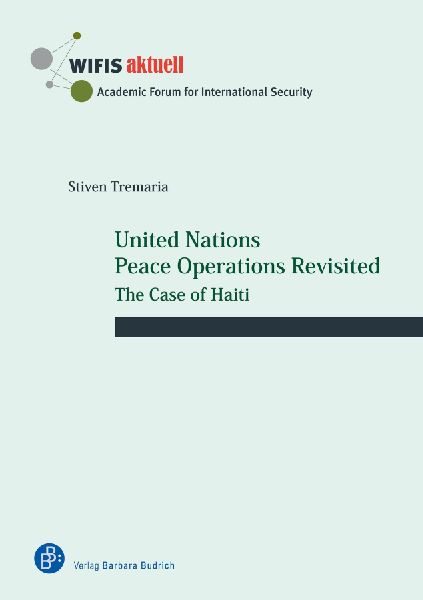 WIFIS aktuell
Academic Forum for International Security

Stiven Tremaria

United Nations
Peace Operations Revisited
The Case of Haiti

Verlag Barbara Budrich